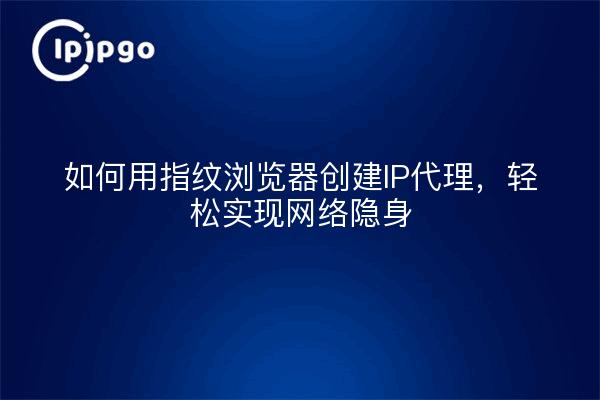 ipipgo

如何用指纹浏览器创建IP代理，轻松实现网络隐身